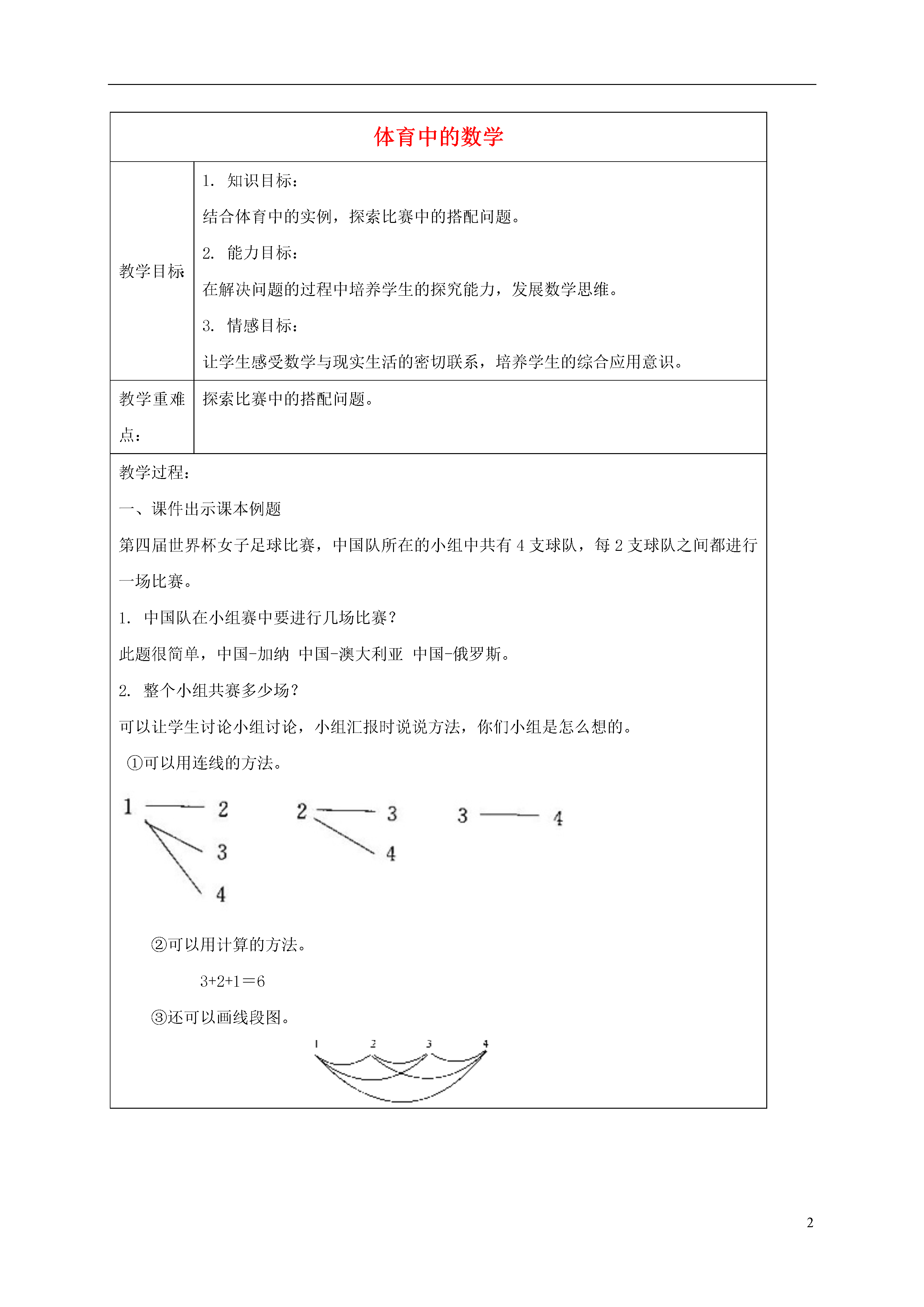 体育中的数学

| 教学目标 | 1. 知识目标：<br>结合体育中的实例，探索比赛中的搭配问题。<br>2. 能力目标：<br>在解决问题的过程中培养学生的探究能力，发展数学思维。<br>3. 情感目标：<br>让学生感受数学与现实生活的密切联系，培养学生的综合应用意识。 |
|---|---|
| 教学重难点： | 探索比赛中的搭配问题。 |

教学过程：

一、课件出示课本例题

第四届世界杯女子足球比赛，中国队所在的小组中共有 4 支球队，每 2 支球队之间都进行一场比赛。

1. 中国队在小组赛中要进行几场比赛？

此题很简单，中国-加纳 中国-澳大利亚 中国-俄罗斯。

2. 整个小组共赛多少场？

可以让学生讨论小组讨论，小组汇报时说说方法，你们小组是怎么想的。

①可以用连线的方法。

1 2 3 4 2 3 4 3 4

②可以用计算的方法。

$3+2+1=6$

③还可以画线段图。

1 2 3 4

2